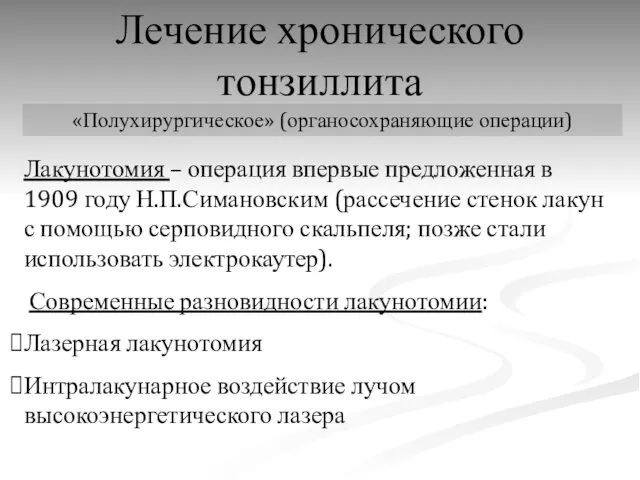 Лечение хронического тонзиллита

«Полухирургическое» (органосохраняющие операции)

Лакунотомия – операция впервые предложенная в 1909 году Н.П.Симановским (рассечение стенок лакун с помощью серповидного скальпеля; позже стали использовать электрокаутер).

Современные разновидности лакунотомии:

Лазерная лакунотомия

Интралакунарное воздействие лучом высокоэнергетического лазера